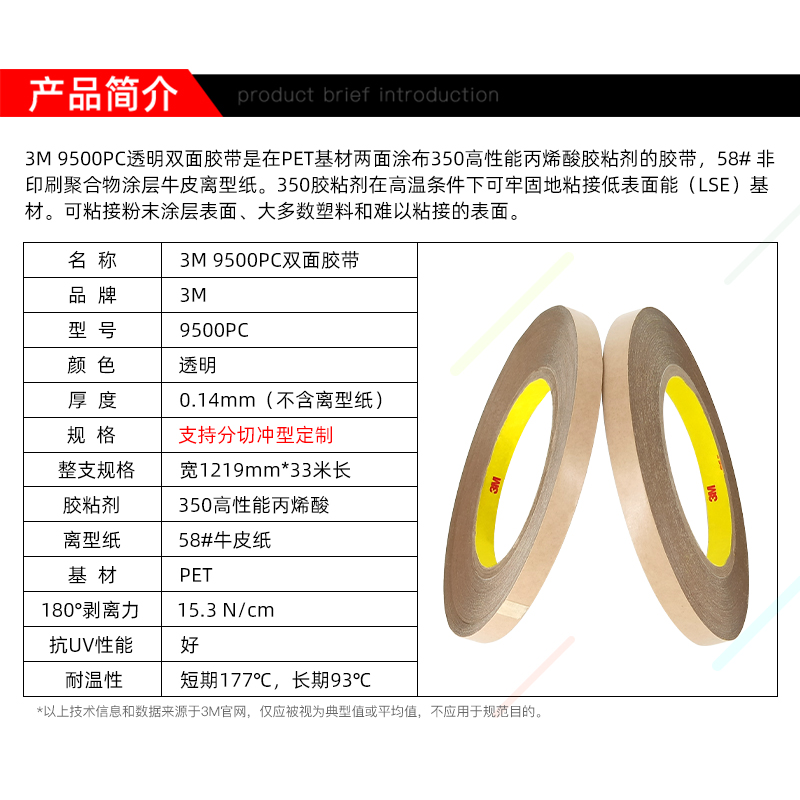 产品简介 product brief introduction

3M 9500PC透明双面胶带是在PET基材两面涂布350高性能丙烯酸胶粘剂的胶带，58# 非印刷聚合物涂层牛皮离型纸。350胶粘剂在高温条件下可牢固地粘接低表面能（LSE）基材。可粘接粉末涂层表面、大多数塑料和难以粘接的表面。

| 名 称 | 3M 9500PC双面胶带 |
|---|---|
| 品 牌 | 3M |
| 型 号 | 9500PC |
| 颜 色 | 透明 |
| 厚 度 | 0.14mm（不含离型纸） |
| 规 格 | 支持分切冲型定制 |
| 整支规格 | 宽1219mm*33米长 |
| 胶粘剂 | 350高性能丙烯酸 |
| 离型纸 | 58#牛皮纸 |
| 基 材 | PET |
| 180°剥离力 | 15.3 N/cm |
| 抗UV性能 | 好 |
| 耐温性 | 短期177℃，长期93℃ |

3M 3M

*以上技术信息和数据来源于3M官网，仅应被视为典型值或平均值，不应用于规范目的。